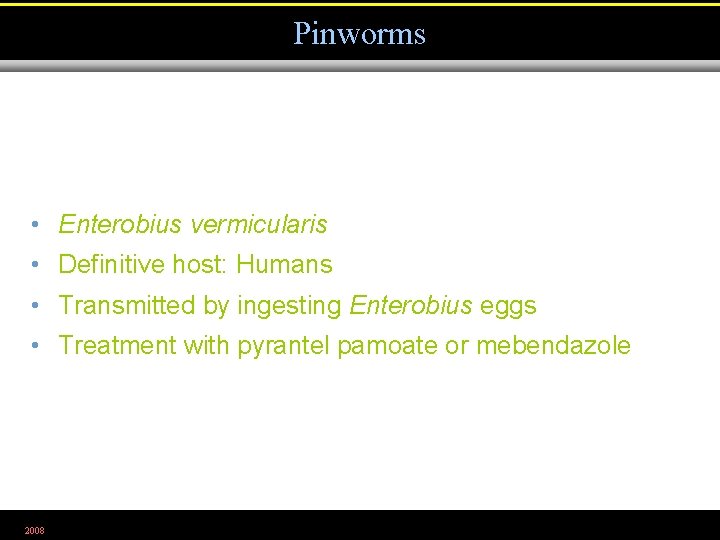 Pinworms

• Enterobius vermicularis
• Definitive host: Humans
• Transmitted by ingesting Enterobius eggs
• Treatment with pyrantel pamoate or mebendazole

2008